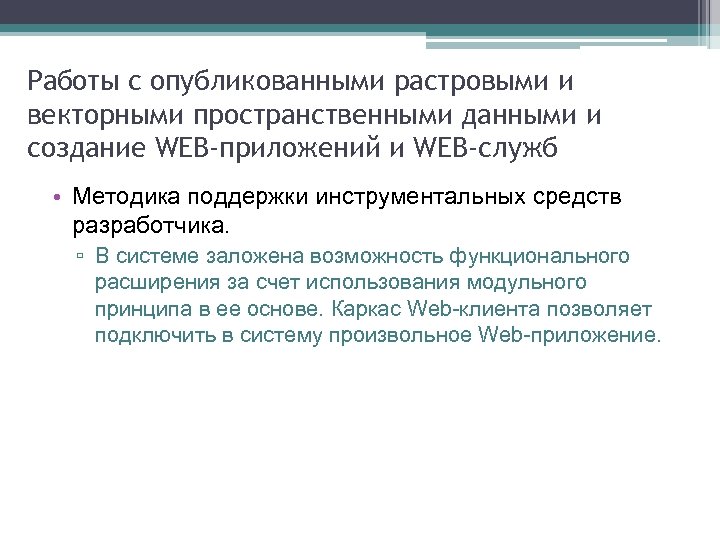 Работы с опубликованными растровыми и векторными пространственными данными и создание WEB-приложений и WEB-служб

• Методика поддержки инструментальных средств разработчика.

▫ В системе заложена возможность функционального расширения за счет использования модульного принципа в ее основе. Каркас Web-клиента позволяет подключить в систему произвольное Web-приложение.